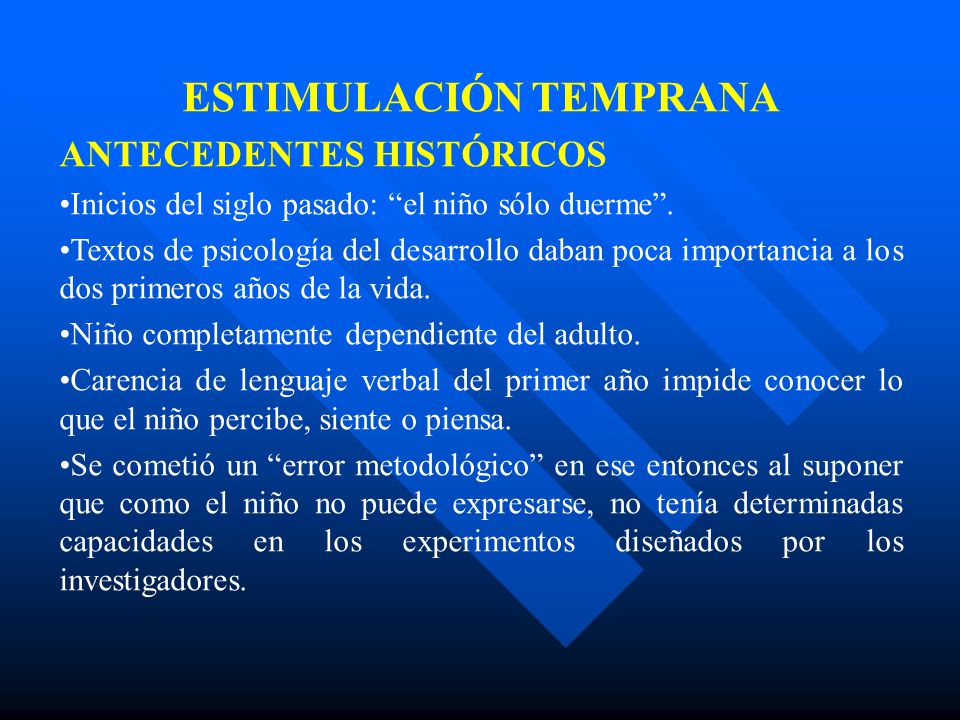 ESTIMULACIÓN TEMPRANA

ANTECEDENTES HISTÓRICOS

•Inicios del siglo pasado: “el niño sólo duerme”.

•Textos de psicología del desarrollo daban poca importancia a los dos primeros años de la vida.

•Niño completamente dependiente del adulto.

•Carencia de lenguaje verbal del primer año impide conocer lo que el niño percibe, siente o piensa.

•Se cometió un “error metodológico” en ese entonces al suponer que como el niño no puede expresarse, no tenía determinadas capacidades en los experimentos diseñados por los investigadores.